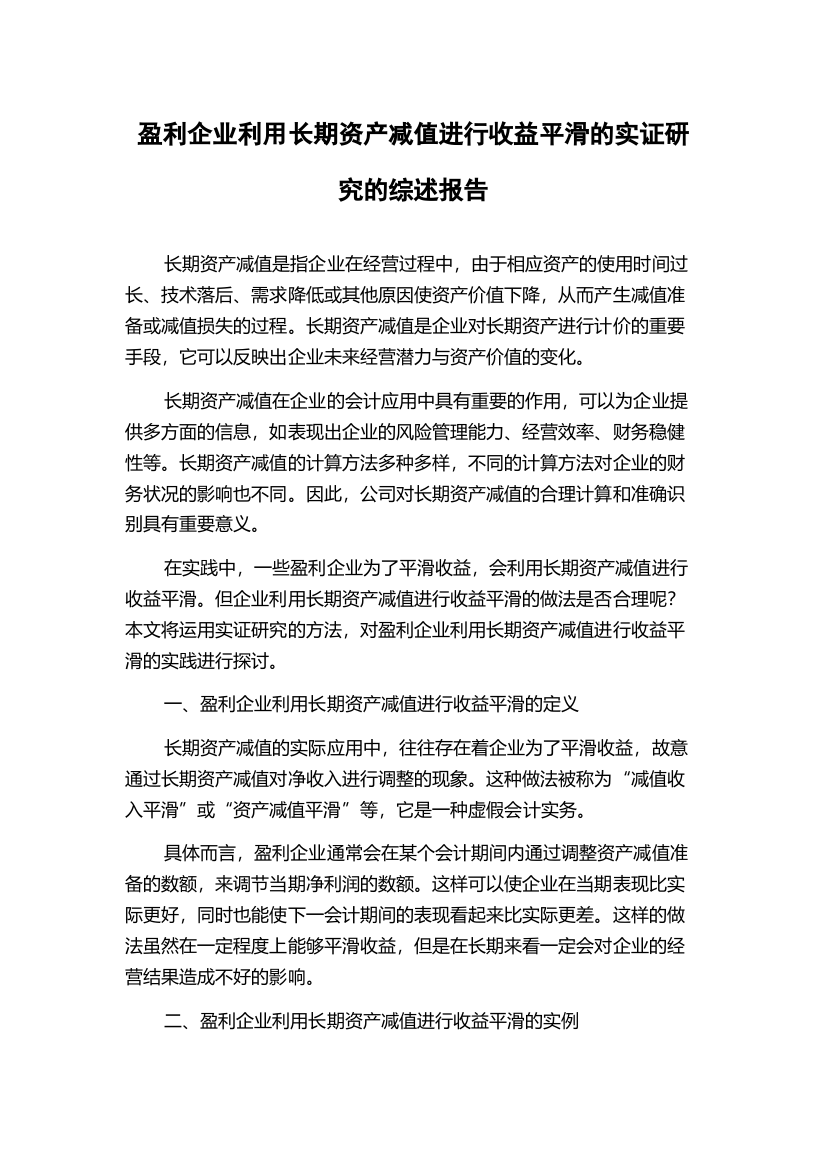 盈利企业利用长期资产减值进行收益平滑的实证研究的综述报告

长期资产减值是指企业在经营过程中，由于相应资产的使用时间过长、技术落后、需求降低或其他原因使资产价值下降，从而产生减值准备或减值损失的过程。长期资产减值是企业对长期资产进行计价的重要手段，它可以反映出企业未来经营潜力与资产价值的变化。

长期资产减值在企业的会计应用中具有重要的作用，可以为企业提供多方面的信息，如表现出企业的风险管理能力、经营效率、财务稳健性等。长期资产减值的计算方法多种多样，不同的计算方法对企业的财务状况的影响也不同。因此，公司对长期资产减值的合理计算和准确识别具有重要意义。

在实践中，一些盈利企业为了平滑收益，会利用长期资产减值进行收益平滑。但企业利用长期资产减值进行收益平滑的做法是否合理呢？本文将运用实证研究的方法，对盈利企业利用长期资产减值进行收益平滑的实践进行探讨。

一、盈利企业利用长期资产减值进行收益平滑的定义

长期资产减值的实际应用中，往往存在着企业为了平滑收益，故意通过长期资产减值对净收入进行调整的现象。这种做法被称为“减值收入平滑”或“资产减值平滑”等，它是一种虚假会计实务。

具体而言，盈利企业通常会在某个会计期间内通过调整资产减值准备的数额，来调节当期净利润的数额。这样可以使企业在当期表现比实际更好，同时也能使下一会计期间的表现看起来比实际更差。这样的做法虽然在一定程度上能够平滑收益，但是在长期来看一定会对企业的经营结果造成不好的影响。

二、盈利企业利用长期资产减值进行收益平滑的实例